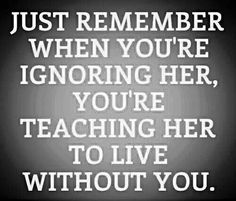 JUST REMEMBER WHEN YOU'RE IGNORING HER, YOU'RE TEACHING HER TO LIVE WITHOUT YOU.